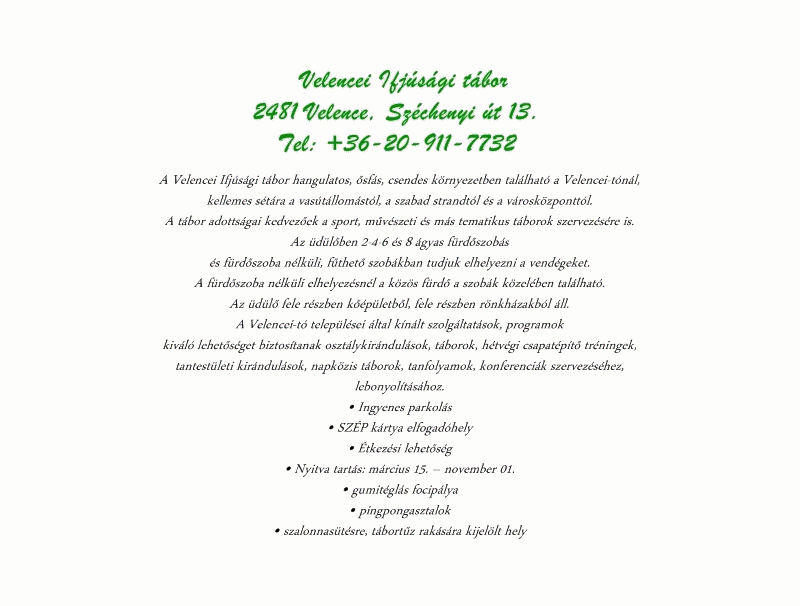 Velencei Ifjúsági tábor
2481 Velence, Széchenyi út 13.
Tel: +36-20-911-7732

A Velencei Ifjúsági tábor hangulatos, ősfás, csendes környezetben található a Velencei-tónál, kellemes sétára a vasútállomástól, a szabad strandtól és a városközponttól.
A tábor adottságai kedvezőek a sport, művészeti és más tematikus táborok szervezésére is.
Az üdülőben 2-4-6 és 8 ágyas fürdőszobás
és fürdőszoba nélküli, fűthető szobákban tudjuk elhelyezni a vendégeket.
A fürdőszoba nélküli elhelyezésnél a közös fürdő a szobák közelében található.
Az üdülő fele részben kőépületből, fele részben rönkházakból áll.
A Velencei-tó települései által kínált szolgáltatások, programok
kiváló lehetőséget biztosítanak osztálykirándulások, táborok, hétvégi csapatépítő tréningek, tantestületi kirándulások, napközis táborok, tanfolyamok, konferenciák szervezéséhez, lebonyolításához.
• Ingyenes parkolás
• SZÉP kártya elfogadóhely
• Étkezési lehetőség
• Nyitva tartás: március 15. – november 01.
• gumitéglás focipálya
• pingpongasztalok
• szalonnasütésre, tábortűz rakására kijelölt hely